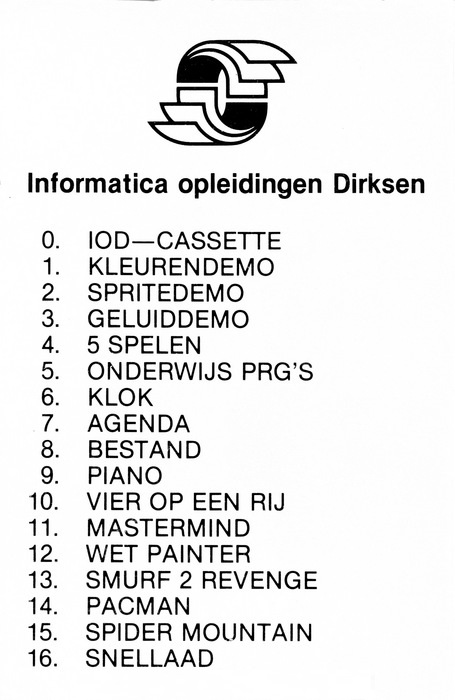 Informatica opleidingen Dirksen

0. IOD—CASSETTE
1. KLEURENDEMO
2. SPRITEDEMO
3. GELUIDDEMO
4. 5 SPELEN
5. ONDERWIJS PRG'S
6. KLOK
7. AGENDA
8. BESTAND
9. PIANO
10. VIER OP EEN RIJ
11. MASTERMIND
12. WET PAINTER
13. SMURF 2 REVENGE
14. PACMAN
15. SPIDER MOUNTAIN
16. SNELLAAD